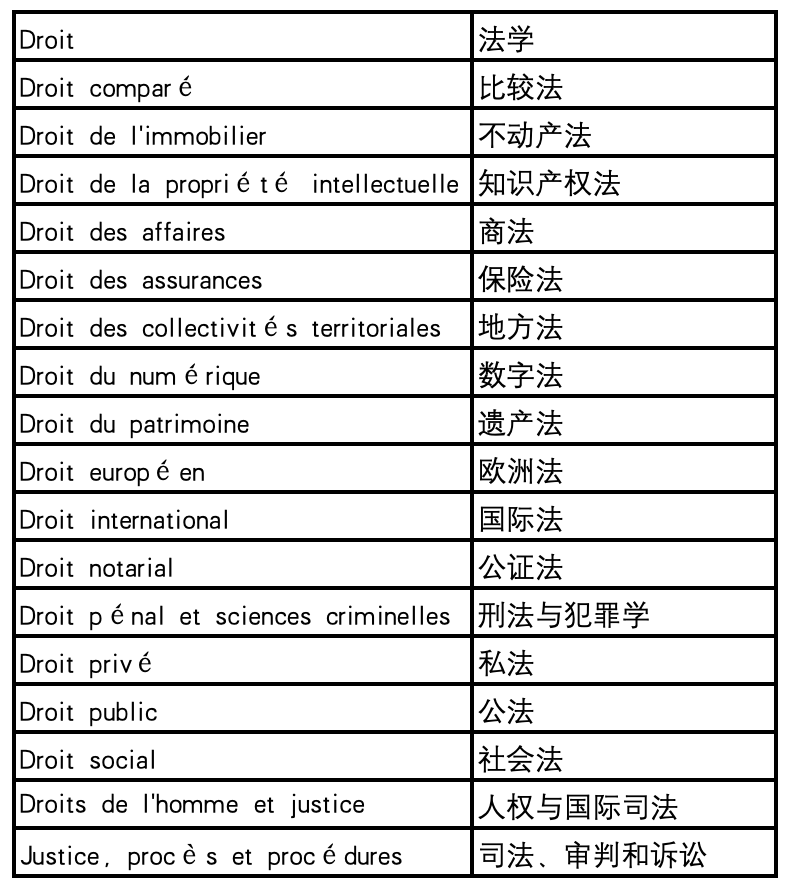 | Droit | 法学 |
|---|---|
| Droit comparé | 比较法 |
| Droit de l'immobilier | 不动产法 |
| Droit de la propriété intellectuelle | 知识产权法 |
| Droit des affaires | 商法 |
| Droit des assurances | 保险法 |
| Droit des collectivités territoriales | 地方法 |
| Droit du numérique | 数字法 |
| Droit du patrimoine | 遗产法 |
| Droit européen | 欧洲法 |
| Droit international | 国际法 |
| Droit notarial | 公证法 |
| Droit pénal et sciences criminelles | 刑法与犯罪学 |
| Droit privé | 私法 |
| Droit public | 公法 |
| Droit social | 社会法 |
| Droits de l'homme et justice | 人权与国际司法 |
| Justice, procès et procédures | 司法、审判和诉讼 |